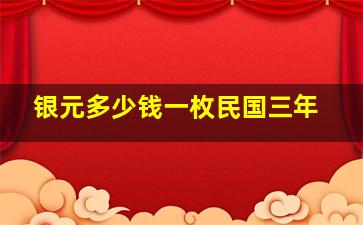 银元多少钱一枚民国三年